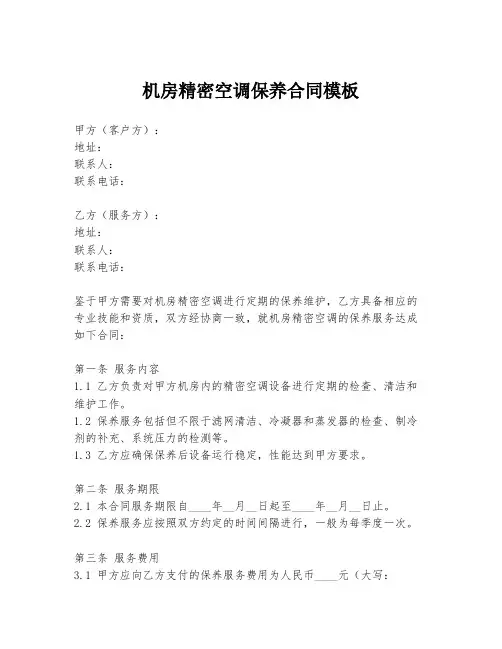 机房精密空调保养合同模板

甲方（客户方）：
地址：
联系人：
联系电话：

乙方（服务方）：
地址：
联系人：
联系电话：

鉴于甲方需要对机房精密空调进行定期的保养维护，乙方具备相应的专业技能和资质，双方经协商一致，就机房精密空调的保养服务达成如下合同：

第一条 服务内容
1.1 乙方负责对甲方机房内的精密空调设备进行定期的检查、清洁和维护工作。
1.2 保养服务包括但不限于滤网清洁、冷凝器和蒸发器的检查、制冷剂的补充、系统压力的检测等。
1.3 乙方应确保保养后设备运行稳定，性能达到甲方要求。

第二条 服务期限
2.1 本合同服务期限自____年__月__日起至____年__月__日止。
2.2 保养服务应按照双方约定的时间间隔进行，一般为每季度一次。

第三条 服务费用
3.1 甲方应向乙方支付的保养服务费用为人民币____元（大写：